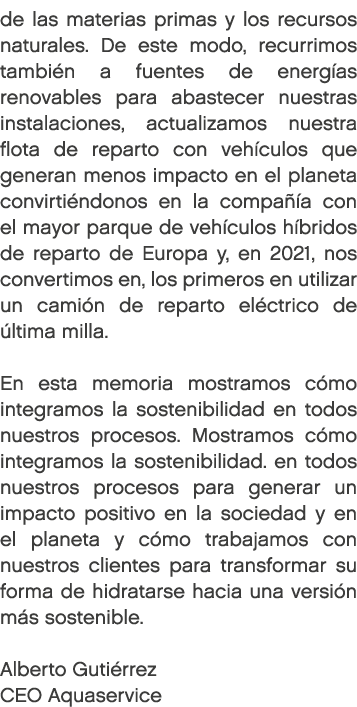 de las materias primas y los recursos naturales. De este modo, recurrimos también a fuentes de energías renovables para abastecer nuestras instalaciones, actualizamos nuestra flota de reparto con vehículos que generan menos impacto en el planeta convirtiéndonos en la compañía con el mayor parque de vehículos híbridos de reparto de Europa y, en 2021, nos convertimos en, los primeros en utilizar un camión de reparto eléctrico de última milla.

En esta memoria mostramos cómo integramos la sostenibilidad en todos nuestros procesos. Mostramos cómo integramos la sostenibilidad. en todos nuestros procesos para generar un impacto positivo en la sociedad y en el planeta y cómo trabajamos con nuestros clientes para transformar su forma de hidratarse hacia una versión más sostenible.

Alberto Gutiérrez
CEO Aquaservice